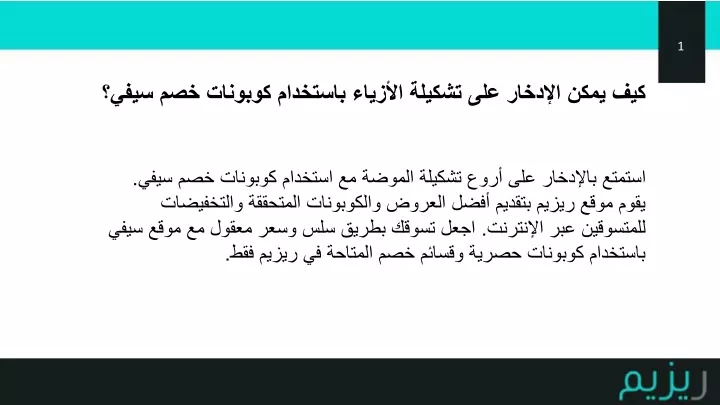 1

كيف يمكن الإدخار على تشكيلة الأزياء باستخدام كوبونات خصم سيفي؟

استمتع بالإدخار على أروع تشكيلة الموضة مع استخدام كوبونات خصم سيفي. يقوم موقع ريزيم بتقديم أفضل العروض والكوبونات المتحققة والتخفيضات للمتسوقين عبر الإنترنت. اجعل تسوقك بطريق سلس وسعر معقول مع موقع سيفي باستخدام كوبونات حصرية وقسائم خصم المتاحة في ريزيم فقط.

ريزيم